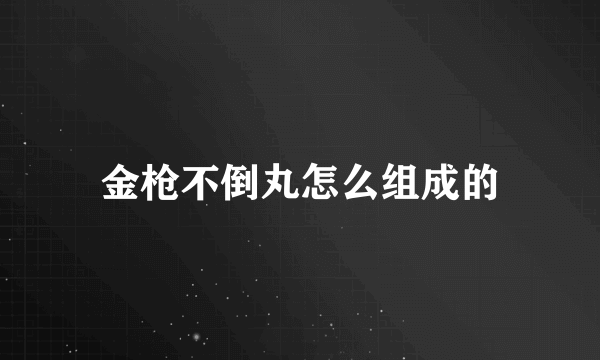 金枪不倒丸怎么组成的